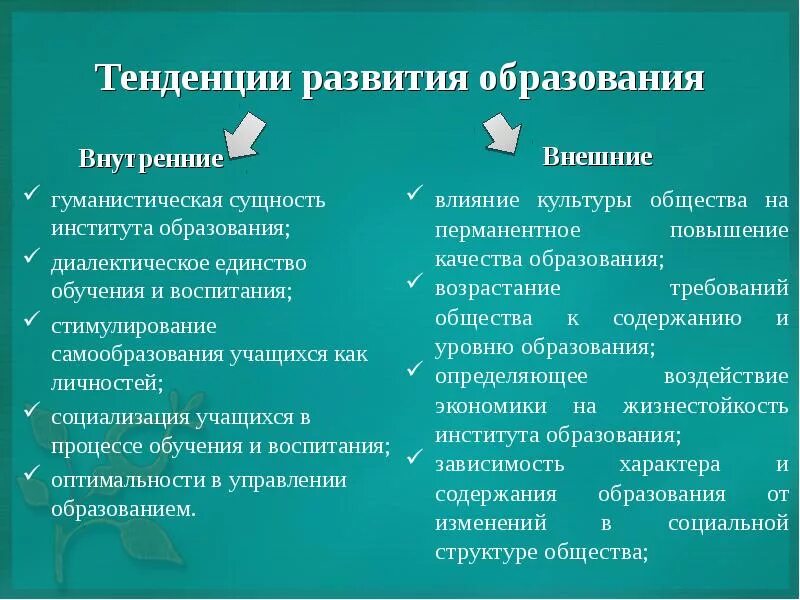 Тенденции развития образования

Внутренние

✓ гуманистическая сущность института образования;

✓ диалектическое единство обучения и воспитания;

✓ стимулирование самообразования учащихся как личностей;

✓ социализация учащихся в процессе обучения и воспитания;

✓ оптимальности в управлении образованием.

Внешние

✓ влияние культуры общества на перманентное повышение качества образования;

✓ возрастание требований общества к содержанию и уровню образования;

✓ определяющее воздействие экономики на жизнестойкость института образования;

✓ зависимость характера и содержания образования от изменений в социальной структуре общества;